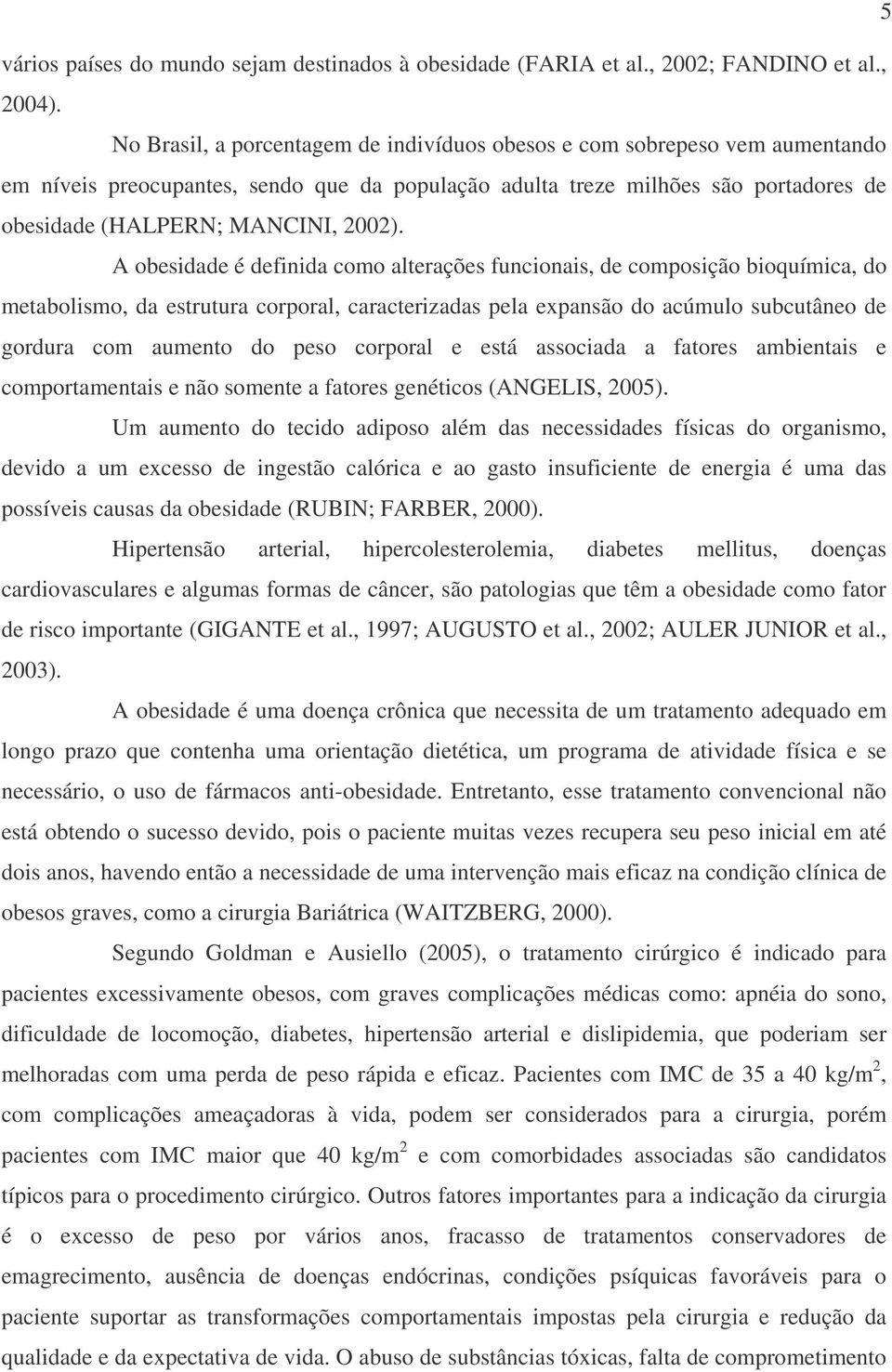 5

vários países do mundo sejam destinados à obesidade (FARIA et al., 2002; FANDINO et al., 2004).

No Brasil, a porcentagem de indivíduos obesos e com sobrepeso vem aumentando em níveis preocupantes, sendo que da população adulta treze milhões são portadores de obesidade (HALPERN; MANCINI, 2002).

A obesidade é definida como alterações funcionais, de composição bioquímica, do metabolismo, da estrutura corporal, caracterizadas pela expansão do acúmulo subcutâneo de gordura com aumento do peso corporal e está associada a fatores ambientais e comportamentais e não somente a fatores genéticos (ANGELIS, 2005).

Um aumento do tecido adiposo além das necessidades físicas do organismo, devido a um excesso de ingestão calórica e ao gasto insuficiente de energia é uma das possíveis causas da obesidade (RUBIN; FARBER, 2000).

Hipertensão arterial, hipercolesterolemia, diabetes mellitus, doenças cardiovasculares e algumas formas de câncer, são patologias que têm a obesidade como fator de risco importante (GIGANTE et al., 1997; AUGUSTO et al., 2002; AULER JUNIOR et al., 2003).

A obesidade é uma doença crônica que necessita de um tratamento adequado em longo prazo que contenha uma orientação dietética, um programa de atividade física e se necessário, o uso de fármacos anti-obesidade. Entretanto, esse tratamento convencional não está obtendo o sucesso devido, pois o paciente muitas vezes recupera seu peso inicial em até dois anos, havendo então a necessidade de uma intervenção mais eficaz na condição clínica de obesos graves, como a cirurgia Bariátrica (WAITZBERG, 2000).

Segundo Goldman e Ausiello (2005), o tratamento cirúrgico é indicado para pacientes excessivamente obesos, com graves complicações médicas como: apnéia do sono, dificuldade de locomoção, diabetes, hipertensão arterial e dislipidemia, que poderiam ser melhoradas com uma perda de peso rápida e eficaz. Pacientes com IMC de 35 a 40 kg/m$^2$, com complicações ameaçadoras à vida, podem ser considerados para a cirurgia, porém pacientes com IMC maior que 40 kg/m$^2$ e com comorbidades associadas são candidatos típicos para o procedimento cirúrgico. Outros fatores importantes para a indicação da cirurgia é o excesso de peso por vários anos, fracasso de tratamentos conservadores de emagrecimento, ausência de doenças endócrinas, condições psíquicas favoráveis para o paciente suportar as transformações comportamentais impostas pela cirurgia e redução da qualidade e da expectativa de vida. O abuso de substâncias tóxicas, falta de comprometimento